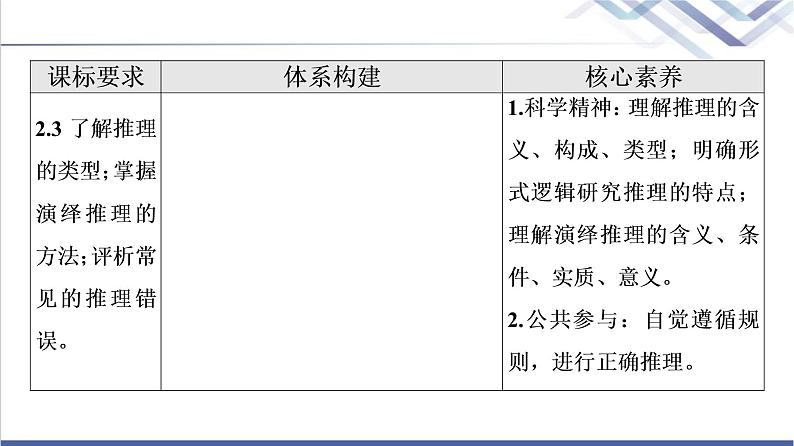 | 课标要求 | 体系构建 | 核心素养 |
|---|---|---|
| 2.3 了解推理的类型；掌握演绎推理的方法；评析常见的推理错误。 |  | 1.科学精神：理解推理的含义、构成、类型；明确形式逻辑研究推理的特点；理解演绎推理的含义、条件、实质、意义。 2.公共参与：自觉遵循规则，进行正确推理。 |